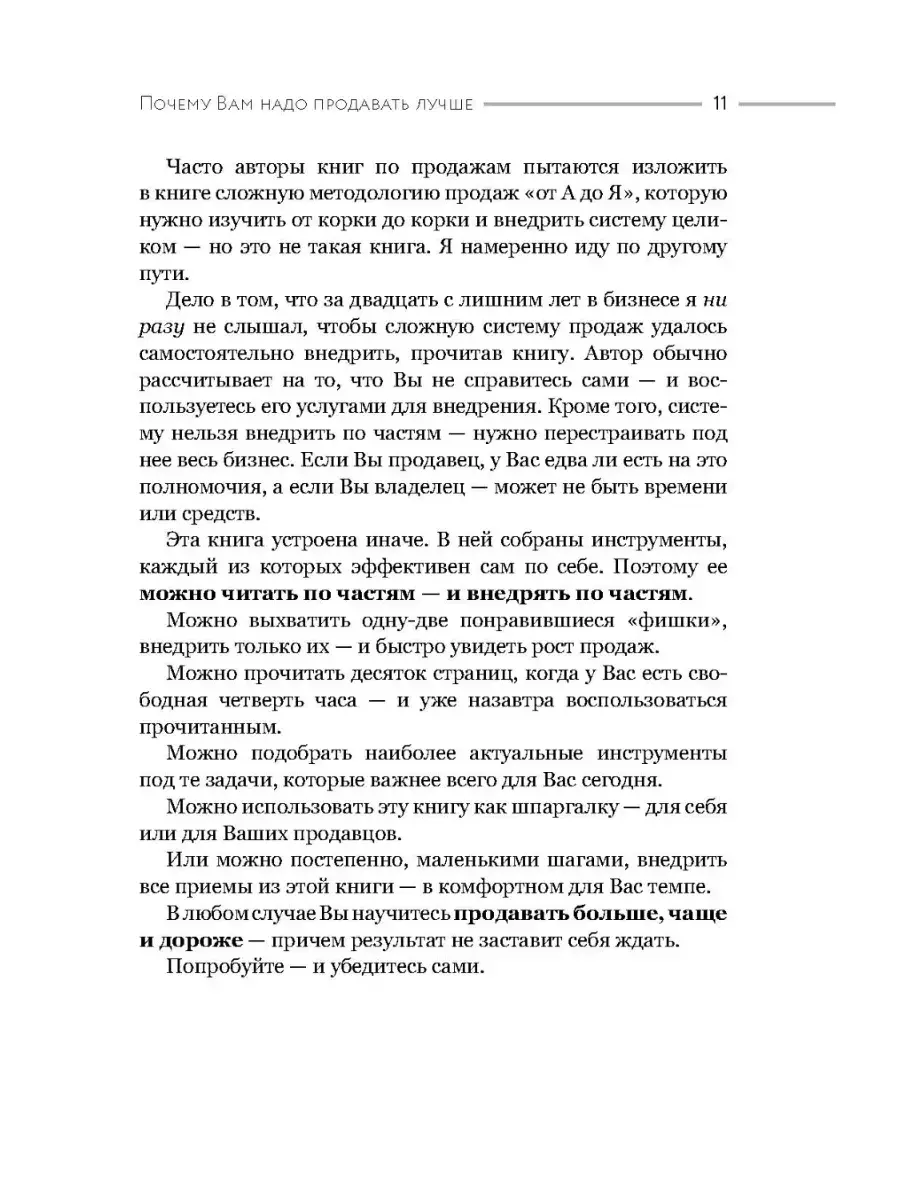 Почему Вам надо продавать лучше 11

Часто авторы книг по продажам пытаются изложить в книге сложную методологию продаж «от А до Я», которую нужно изучить от корки до корки и внедрить систему целиком — но это не такая книга. Я намеренно иду по другому пути.

Дело в том, что за двадцать с лишним лет в бизнесе я ни разу не слышал, чтобы сложную систему продаж удалось самостоятельно внедрить, прочитав книгу. Автор обычно рассчитывает на то, что Вы не справитесь сами — и воспользуетесь его услугами для внедрения. Кроме того, систему нельзя внедрить по частям — нужно перестраивать под нее весь бизнес. Если Вы продавец, у Вас едва ли есть на это полномочия, а если Вы владелец — может не быть времени или средств.

Эта книга устроена иначе. В ней собраны инструменты, каждый из которых эффективен сам по себе. Поэтому ее можно читать по частям — и внедрять по частям.

Можно выхватить одну-две понравившиеся «фишки», внедрить только их — и быстро увидеть рост продаж.

Можно прочитать десяток страниц, когда у Вас есть свободная четверть часа — и уже назавтра воспользоваться прочитанным.

Можно подобрать наиболее актуальные инструменты под те задачи, которые важнее всего для Вас сегодня.

Можно использовать эту книгу как шпаргалку — для себя или для Ваших продавцов.

Или можно постепенно, маленькими шагами, внедрить все приемы из этой книги — в комфортном для Вас темпе.

В любом случае Вы научитесь продавать больше, чаще и дороже — причем результат не заставит себя ждать.

Попробуйте — и убедитесь сами.